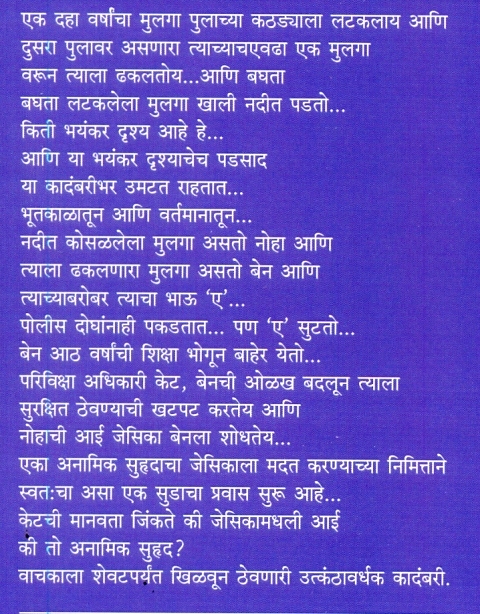 एक दहा वर्षांचा मुलगा पुलाच्या कठड्याला लटकलाय आणि
दुसरा पुलावर असणारा त्याच्याचएवढा एक मुलगा
वरून त्याला ढकलतोय...आणि बघता
बघता लटकलेला मुलगा खाली नदीत पडतो...
किती भयंकर दृश्य आहे हे...
आणि या भयंकर दृश्याचेच पडसाद
या कादंबरीभर उमटत राहतात...
भूतकाळातून आणि वर्तमानातून...
नदीत कोसळलेला मुलगा असतो नोहा आणि
त्याला ढकलणारा मुलगा असतो बेन आणि
त्याच्याबरोबर त्याचा भाऊ 'ए'...
पोलीस दोघांनाही पकडतात... पण 'ए' सुटतो...
बेन आठ वर्षांची शिक्षा भोगून बाहेर येतो...
परिविक्षा अधिकारी केट, बेनची ओळख बदलून त्याला
सुरक्षित ठेवण्याची खटपट करतेय आणि
नोहाची आई जेसिका बेनला शोधतेय...
एका अनामिक सुहृदाचा जेसिकाला मदत करण्याच्या निमित्ताने
स्वत:चा असा एक सुडाचा प्रवास सुरू आहे...
केटची मानवता जिंकते की जेसिकामधली आई
की तो अनामिक सुहृद?
वाचकाला शेवटपर्यंत खिळवून ठेवणारी उत्कंठावर्धक कादंबरी.